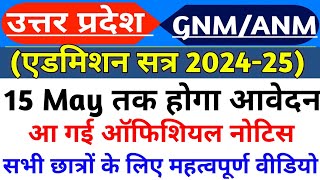 उत्तर प्रदेश GNM/ANM

(एडमिशन सत्र 2024-25)

15 May तक होगा आवेदन

आ गई ऑफिशियल नोटिस

सभी छात्रों के लिए महत्वपूर्ण वीडियो